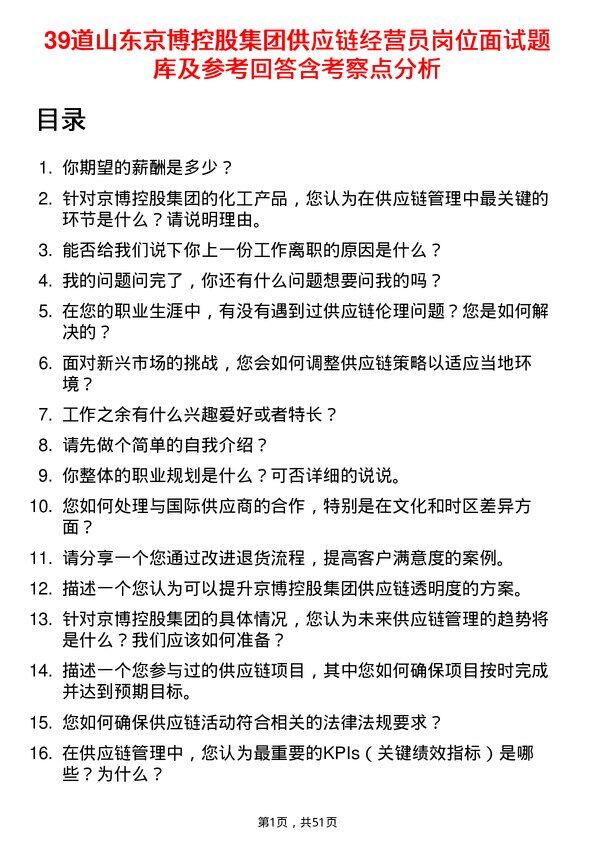 39道山东京博控股集团供应链经营员岗位面试题库及参考回答含考察点分析

目录

1. 你期望的薪酬是多少？
2. 针对京博控股集团的化工产品，您认为在供应链管理中最关键的环节是什么？请说明理由。
3. 能否给我们说下你上一份工作离职的原因是什么？
4. 我的问题问完了，你还有什么问题想要问我的吗？
5. 在您的职业生涯中，有没有遇到过供应链伦理问题？您是如何解决的？
6. 面对新兴市场的挑战，您会如何调整供应链策略以适应当地环境？
7. 工作之余有什么兴趣爱好或者特长？
8. 请先做个简单的自我介绍？
9. 你整体的职业规划是什么？可否详细的说说。
10. 您如何处理与国际供应商的合作，特别是在文化和时区差异方面？
11. 请分享一个您通过改进退货流程，提高客户满意度的案例。
12. 描述一个您认为可以提升京博控股集团供应链透明度的方案。
13. 针对京博控股集团的具体情况，您认为未来供应链管理的趋势将是什么？我们应该如何准备？
14. 描述一个您参与过的供应链项目，其中您如何确保项目按时完成并达到预期目标。
15. 您如何确保供应链活动符合相关的法律法规要求？
16. 在供应链管理中，您认为最重要的KPIs（关键绩效指标）是哪些？为什么？

第1页，共51页